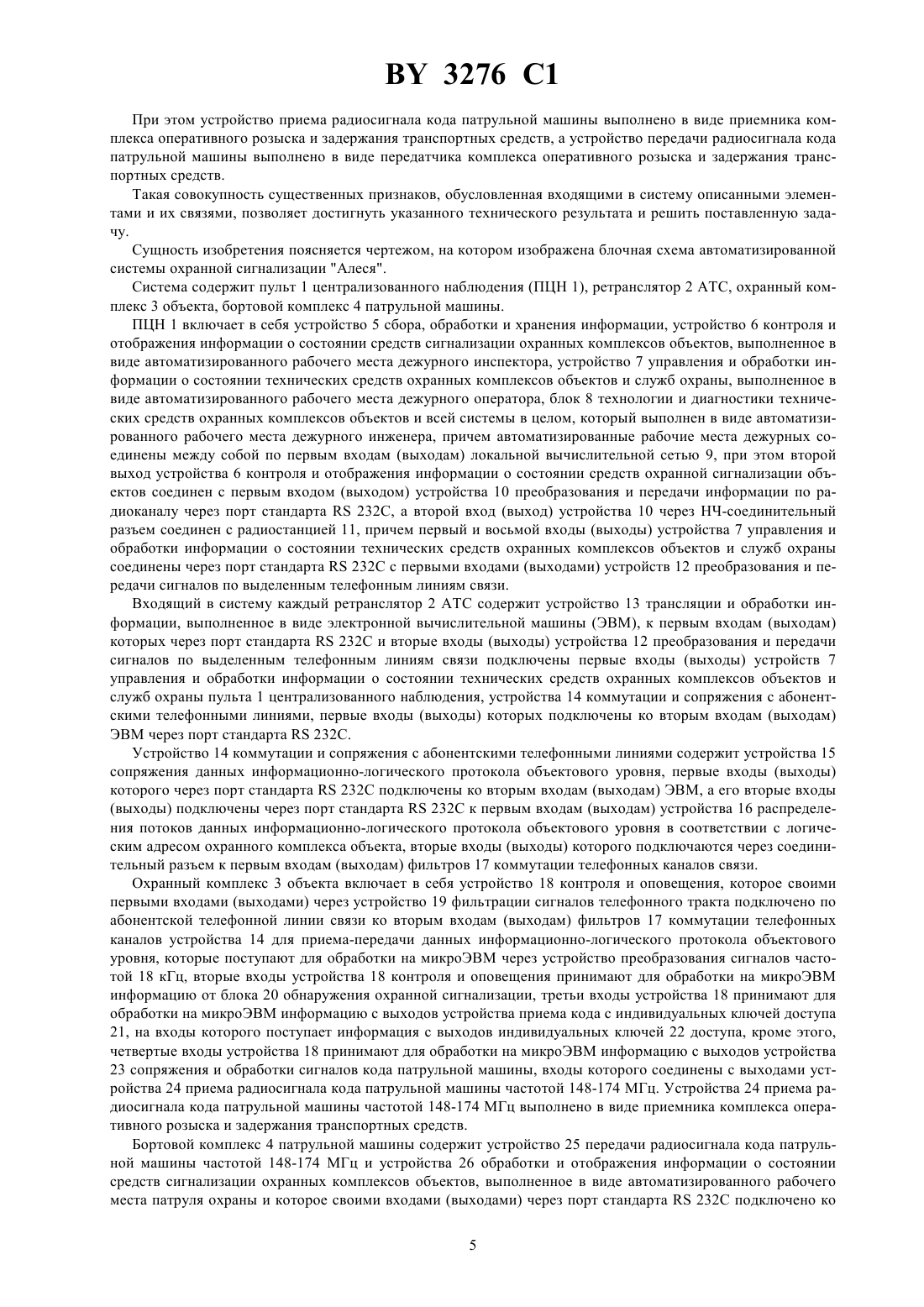 BY 3276 C1

При этом устройство приема радиосигнала кода патрульной машины выполнено в виде приемника комплекса оперативного розыска и задержания транспортных средств, а устройство передачи радиосигнала кода патрульной машины выполнено в виде передатчика комплекса оперативного розыска и задержания транспортных средств.

Такая совокупность существенных признаков, обусловленная входящими в систему описанными элементами и их связями, позволяет достигнуть указанного технического результата и решить поставленную задачу.

Сущность изобретения поясняется чертежом, на котором изображена блочная схема автоматизированной системы охранной сигнализации "Алеся".

Система содержит пульт 1 централизованного наблюдения (ПЦН 1), ретранслятор 2 АТС, охранный комплекс 3 объекта, бортовой комплекс 4 патрульной машины.

ПЦН 1 включает в себя устройство 5 сбора, обработки и хранения информации, устройство 6 контроля и отображения информации о состоянии средств сигнализации охранных комплексов объектов, выполненное в виде автоматизированного рабочего места дежурного инспектора, устройство 7 управления и обработки информации о состоянии технических средств охранных комплексов объектов и служб охраны, выполненное в виде автоматизированного рабочего места дежурного оператора, блок 8 технологии и диагностики технических средств охранных комплексов объектов и всей системы в целом, который выполнен в виде автоматизированного рабочего места дежурного инженера, причем автоматизированные рабочие места дежурных соединены между собой по первым входам (выходам) локальной вычислительной сетью 9, при этом второй выход устройства 6 контроля и отображения информации о состоянии средств охранной сигнализации объектов соединен с первым входом (выходом) устройства 10 преобразования и передачи информации по радиоканалу через порт стандарта RS 232C, а второй вход (выход) устройства 10 через НЧ-соединительный разъем соединен с радиостанцией 11, причем первый и восьмой входы (выходы) устройства 7 управления и обработки информации о состоянии технических средств охранных комплексов объектов и служб охраны соединены через порт стандарта RS 232C с первыми входами (выходами) устройств 12 преобразования и передачи сигналов по выделенным телефонным линиям связи.

Входящий в систему каждый ретранслятор 2 АТС содержит устройство 13 трансляции и обработки информации, выполненное в виде электронной вычислительной машины (ЭВМ), к первым входам (выходам) которых через порт стандарта RS 232C и вторые входы (выходы) устройства 12 преобразования и передачи сигналов по выделенным телефонным линиям связи подключены первые входы (выходы) устройств 7 управления и обработки информации о состоянии технических средств охранных комплексов объектов и служб охраны пульта 1 централизованного наблюдения, устройства 14 коммутации и сопряжения с абонентскими телефонными линиями, первые входы (выходы) которых подключены ко вторым входам (выходам) ЭВМ через порт стандарта RS 232C.

Устройство 14 коммутации и сопряжения с абонентскими телефонными линиями содержит устройства 15 сопряжения данных информационно-логического протокола объектового уровня, первые входы (выходы) которого через порт стандарта RS 232C подключены ко вторым входам (выходам) ЭВМ, а его вторые входы (выходы) подключены через порт стандарта RS 232C к первым входам (выходам) устройства 16 распределения потоков данных информационно-логического протокола объектового уровня в соответствии с логическим адресом охранного комплекса объекта, вторые входы (выходы) которого подключаются через соединительный разъем к первым входам (выходам) фильтров 17 коммутации телефонных каналов связи.

Охранный комплекс 3 объекта включает в себя устройство 18 контроля и оповещения, которое своими первыми входами (выходами) через устройство 19 фильтрации сигналов телефонного тракта подключено по абонентской телефонной линии связи ко вторым входам (выходам) фильтров 17 коммутации телефонных каналов устройства 14 для приема-передачи данных информационно-логического протокола объектового уровня, которые поступают для обработки на микроЭВМ через устройство преобразования сигналов частотой 18 кГц, вторые входы устройства 18 контроля и оповещения принимают для обработки на микроЭВМ информацию от блока 20 обнаружения охранной сигнализации, третьи входы устройства 18 принимают для обработки на микроЭВМ информацию с выходов устройства приема кода с индивидуальных ключей доступа 21, на входы которого поступает информация с выходов индивидуальных ключей 22 доступа, кроме этого, четвертые входы устройства 18 принимают для обработки на микроЭВМ информацию с выходов устройства 23 сопряжения и обработки сигналов кода патрульной машины, входы которого соединены с выходами устройства 24 приема радиосигнала кода патрульной машины частотой 148-174 МГц. Устройства 24 приема радиосигнала кода патрульной машины частотой 148-174 МГц выполнено в виде приемника комплекса оперативного розыска и задержания транспортных средств.

Бортовой комплекс 4 патрульной машины содержит устройство 25 передачи радиосигнала кода патрульной машины частотой 148-174 МГц и устройства 26 обработки и отображения информации о состоянии средств сигнализации охранных комплексов объектов, выполненное в виде автоматизированного рабочего места патруля охраны и которое своими входами (выходами) через порт стандарта RS 232C подключено ко

5